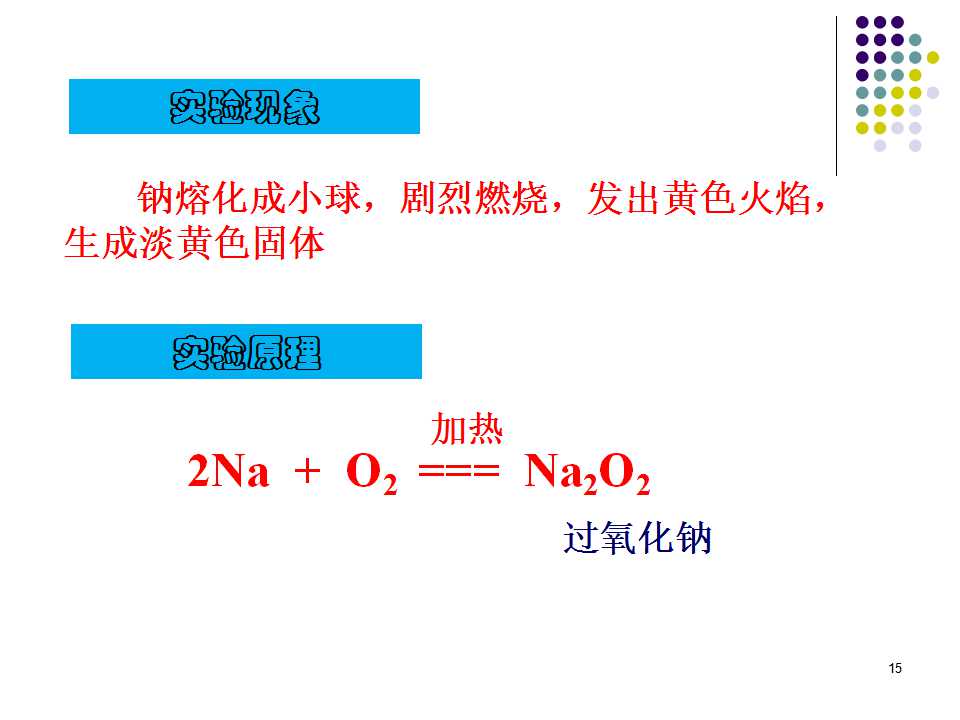 实验现象

钠熔化成小球，剧烈燃烧，发出黄色火焰，生成淡黄色固体

实验原理

$2Na + O_2 \overset{加热}{===} Na_2O_2$

过氧化钠

15